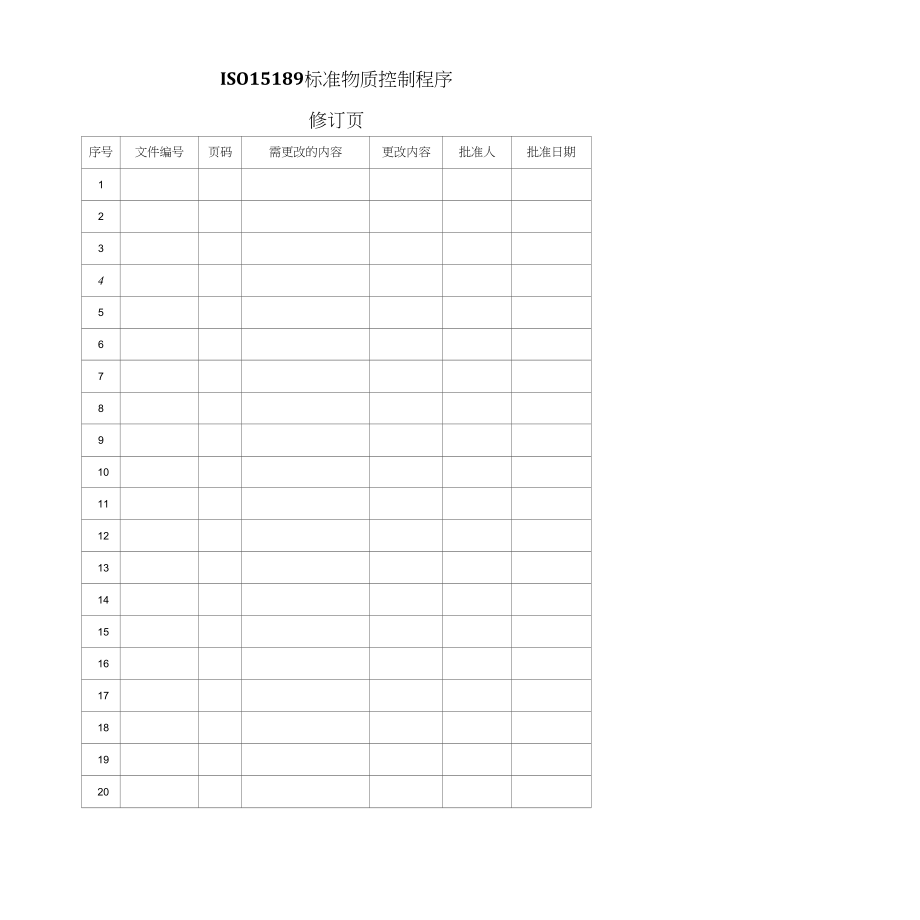 ISO15189标准物质控制程序

修订页

| 序号 | 文件编号 | 页码 | 需更改的内容 | 更改内容 | 批准人 | 批准日期 |
|---|---|---|---|---|---|---|
| 1 | | | | | | |
| 2 | | | | | | |
| 3 | | | | | | |
| 4 | | | | | | |
| 5 | | | | | | |
| 6 | | | | | | |
| 7 | | | | | | |
| 8 | | | | | | |
| 9 | | | | | | |
| 10 | | | | | | |
| 11 | | | | | | |
| 12 | | | | | | |
| 13 | | | | | | |
| 14 | | | | | | |
| 15 | | | | | | |
| 16 | | | | | | |
| 17 | | | | | | |
| 18 | | | | | | |
| 19 | | | | | | |
| 20 | | | | | | |